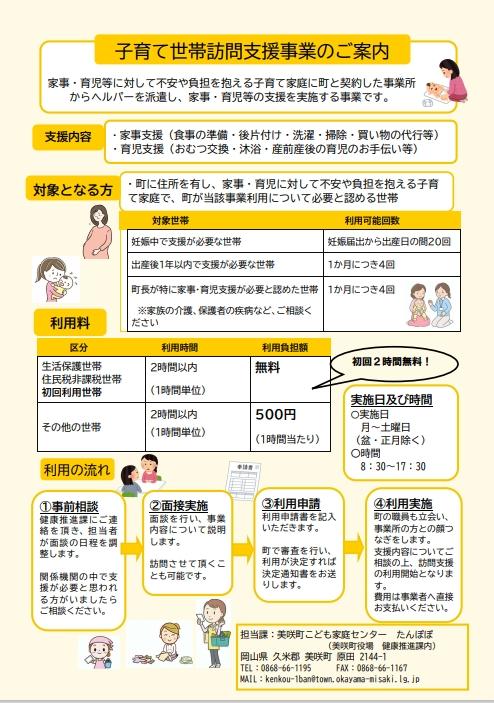 子育て世帯訪問支援事業のご案内

家事・育児等に対して不安や負担を抱える子育て家庭に町と契約した事業所からヘルパーを派遣し、家事・育児等の支援を実施する事業です。

支援内容
・家事支援（食事の準備・後片付け・洗濯・掃除・買い物の代行等）
・育児支援（おむつ交換・沐浴・産前産後の育児のお手伝い等）

対象となる方
・町に住所を有し、家事・育児に対して不安や負担を抱える子育て家庭で、町が当該事業利用について必要と認める世帯

| 対象世帯 | 利用可能回数 |
|---|---|
| 妊娠中で支援が必要な世帯 | 妊娠届出から出産日の間20回 |
| 出産後1年以内で支援が必要な世帯 | 1か月につき4回 |
| 町長が特に家事・育児支援が必要と認めた世帯 ※家族の介護、保護者の疾病など、ご相談ください | 1か月につき4回 |

利用料

| 区分 | 利用時間 | 利用負担額 |
|---|---|---|
| 生活保護世帯 住民税非課税世帯 初回利用世帯 | 2時間以内 （1時間単位） | 無料 |
| その他の世帯 | 2時間以内 （1時間単位） | 500円 （1時間当たり） |

初回２時間無料！

実施日及び時間
○実施日
月～土曜日
（盆・正月除く）
○時間
8：30～17：30

利用の流れ

申請書

①事前相談
健康推進課にご連絡を頂き、担当者が面談の日程を調整します。

関係機関の中で支援が必要と思われる方がいましたらご相談ください。

②面接実施
面談を行い、事業内容について説明します。

訪問させて頂くことも可能です。

③利用申請
利用申請書を記入いただきます。

町で審査を行い、利用が決定すれば決定通知書をお送りします。

④利用実施
町の職員も立会い、事業所の方との顔つなぎをします。
支援内容についてご相談の上、訪問支援の利用開始となります。
費用は事業者へ直接お支払いください。

担当課：美咲町こども家庭センター　たんぽぽ
（美咲町役場　健康推進課内）
岡山県　久米郡　美咲町　原田　2144-1
TEL：0868-66-1195　　FAX：0868-66-1167
MAIL：kenkou-1ban@town.okayama-misaki.lg.jp